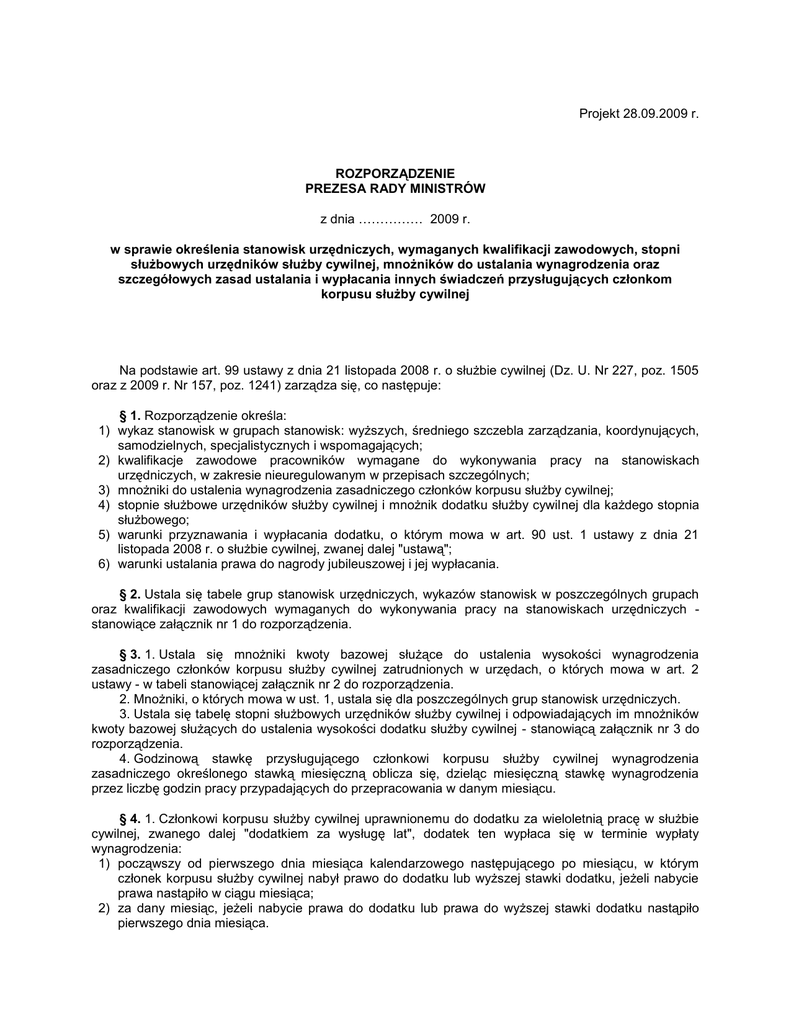 Projekt 28.09.2009 r.

ROZPORZĄDZENIE
PREZESA RADY MINISTRÓW

z dnia …………… 2009 r.

w sprawie określenia stanowisk urzędniczych, wymaganych kwalifikacji zawodowych, stopni służbowych urzędników służby cywilnej, mnożników do ustalania wynagrodzenia oraz szczegółowych zasad ustalania i wypłacania innych świadczeń przysługujących członkom korpusu służby cywilnej

Na podstawie art. 99 ustawy z dnia 21 listopada 2008 r. o służbie cywilnej (Dz. U. Nr 227, poz. 1505 oraz z 2009 r. Nr 157, poz. 1241) zarządza się, co następuje:

§ 1. Rozporządzenie określa:
1) wykaz stanowisk w grupach stanowisk: wyższych, średniego szczebla zarządzania, koordynujących, samodzielnych, specjalistycznych i wspomagających;
2) kwalifikacje zawodowe pracowników wymagane do wykonywania pracy na stanowiskach urzędniczych, w zakresie nieuregulowanym w przepisach szczególnych;
3) mnożniki do ustalenia wynagrodzenia zasadniczego członków korpusu służby cywilnej;
4) stopnie służbowe urzędników służby cywilnej i mnożnik dodatku służby cywilnej dla każdego stopnia służbowego;
5) warunki przyznawania i wypłacania dodatku, o którym mowa w art. 90 ust. 1 ustawy z dnia 21 listopada 2008 r. o służbie cywilnej, zwanej dalej "ustawą";
6) warunki ustalania prawa do nagrody jubileuszowej i jej wypłacania.

§ 2. Ustala się tabele grup stanowisk urzędniczych, wykazów stanowisk w poszczególnych grupach oraz kwalifikacji zawodowych wymaganych do wykonywania pracy na stanowiskach urzędniczych - stanowiące załącznik nr 1 do rozporządzenia.

§ 3. 1. Ustala się mnożniki kwoty bazowej służące do ustalenia wysokości wynagrodzenia zasadniczego członków korpusu służby cywilnej zatrudnionych w urzędach, o których mowa w art. 2 ustawy - w tabeli stanowiącej załącznik nr 2 do rozporządzenia.
2. Mnożniki, o których mowa w ust. 1, ustala się dla poszczególnych grup stanowisk urzędniczych.
3. Ustala się tabelę stopni służbowych urzędników służby cywilnej i odpowiadających im mnożników kwoty bazowej służących do ustalenia wysokości dodatku służby cywilnej - stanowiącą załącznik nr 3 do rozporządzenia.
4. Godzinową stawkę przysługującego członkowi korpusu służby cywilnej wynagrodzenia zasadniczego określonego stawką miesięczną oblicza się, dzieląc miesięczną stawkę wynagrodzenia przez liczbę godzin pracy przypadających do przepracowania w danym miesiącu.

§ 4. 1. Członkowi korpusu służby cywilnej uprawnionemu do dodatku za wieloletnią pracę w służbie cywilnej, zwanego dalej "dodatkiem za wysługę lat", dodatek ten wypłaca się w terminie wypłaty wynagrodzenia:
1) począwszy od pierwszego dnia miesiąca kalendarzowego następującego po miesiącu, w którym członek korpusu służby cywilnej nabył prawo do dodatku lub wyższej stawki dodatku, jeżeli nabycie prawa nastąpiło w ciągu miesiąca;
2) za dany miesiąc, jeżeli nabycie prawa do dodatku lub prawa do wyższej stawki dodatku nastąpiło pierwszego dnia miesiąca.